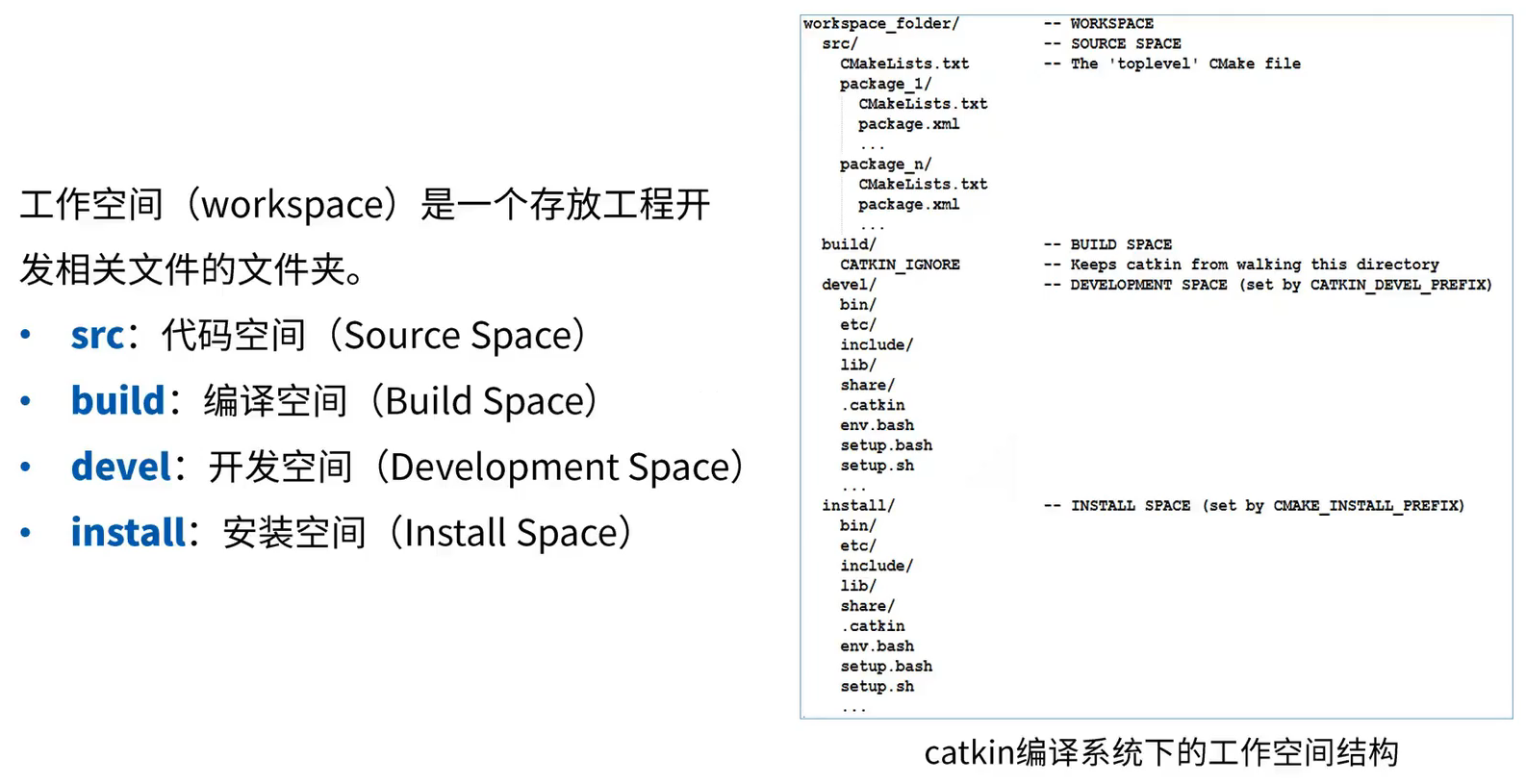 工作空间（workspace）是一个存放工程开发相关文件的文件夹。

• src：代码空间（Source Space）
• build：编译空间（Build Space）
• devel：开发空间（Development Space）
• install：安装空间（Install Space）

workspace_folder/        -- WORKSPACE
  src/                   -- SOURCE SPACE
    CMakeLists.txt       -- The 'toplevel' CMake file
    package_1/
      CMakeLists.txt
      package.xml
      ...
    package_n/
      CMakeLists.txt
      package.xml
      ...
  build/                 -- BUILD SPACE
    CATKIN_IGNORE        -- Keeps catkin from walking this directory
  devel/                 -- DEVELOPMENT SPACE (set by CATKIN_DEVEL_PREFIX)
    bin/
    etc/
    include/
    lib/
    share/
    .catkin
    env.bash
    setup.bash
    setup.sh
    ...
  install/               -- INSTALL SPACE (set by CMAKE_INSTALL_PREFIX)
    bin/
    etc/
    include/
    lib/
    share/
    .catkin
    env.bash
    setup.bash
    setup.sh
    ...

catkin编译系统下的工作空间结构